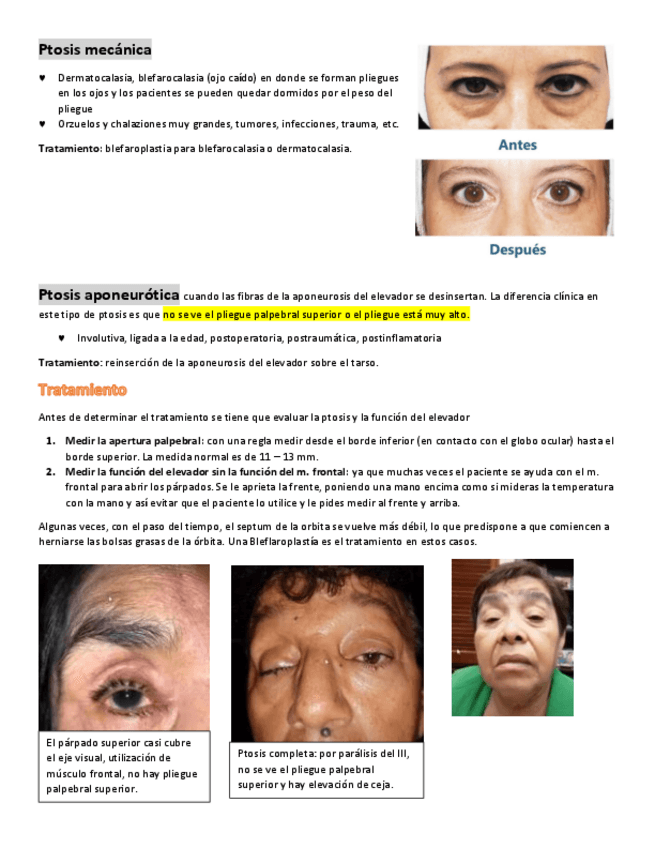 Ptosis mecánica

♥ Dermatocalasia, blefarocalasia (ojo caído) en donde se forman pliegues en los ojos y los pacientes se pueden quedar dormidos por el peso del pliegue
♥ Orzuelos y chalaziones muy grandes, tumores, infecciones, trauma, etc.

Tratamiento: blefaroplastia para blefarocalasia o dermatocalasia.

Antes

Después

Ptosis aponeurótica cuando las fibras de la aponeurosis del elevador se desinsertan. La diferencia clínica en este tipo de ptosis es que no se ve el pliegue palpebral superior o el pliegue está muy alto.

♥ Involutiva, ligada a la edad, postoperatoria, postraumática, postinflamatoria

Tratamiento: reinserción de la aponeurosis del elevador sobre el tarso.

Tratamiento

Antes de determinar el tratamiento se tiene que evaluar la ptosis y la función del elevador

1. Medir la apertura palpebral: con una regla medir desde el borde inferior (en contacto con el globo ocular) hasta el borde superior. La medida normal es de 11 – 13 mm.
2. Medir la función del elevador sin la función del m. frontal: ya que muchas veces el paciente se ayuda con el m. frontal para abrir los párpados. Se le aprieta la frente, poniendo una mano encima como si mideras la temperatura con la mano y así evitar que el paciente lo utilice y le pides medir al frente y arriba.

Algunas veces, con el paso del tiempo, el septum de la orbita se vuelve más débil, lo que predispone a que comiencen a herniarse las bolsas grasas de la órbita. Una Bleflaroplastía es el tratamiento en estos casos.

El párpado superior casi cubre el eje visual, utilización de músculo frontal, no hay pliegue palpebral superior.

Ptosis completa: por parálisis del III, no se ve el pliegue palpebral superior y hay elevación de ceja.